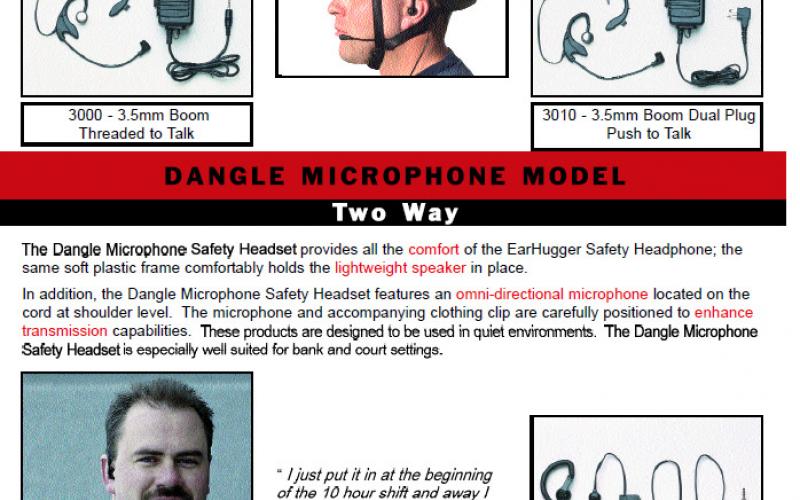 3000 - 3.5mm Boom
Threaded to Talk

3010 - 3.5mm Boom Dual Plug
Push to Talk

DANGLE MICROPHONE MODEL

Two Way

The Dangle Microphone Safety Headset provides all the comfort of the EarHugger Safety Headphone; the same soft plastic frame comfortably holds the lightweight speaker in place.

In addition, the Dangle Microphone Safety Headset features an omni-directional microphone located on the cord at shoulder level. The microphone and accompanying clothing clip are carefully positioned to enhance transmission capabilities. These products are designed to be used in quiet environments. The Dangle Microphone Safety Headset is especially well suited for bank and court settings.

" I just put it in at the beginning of the 10 hour shift and away I